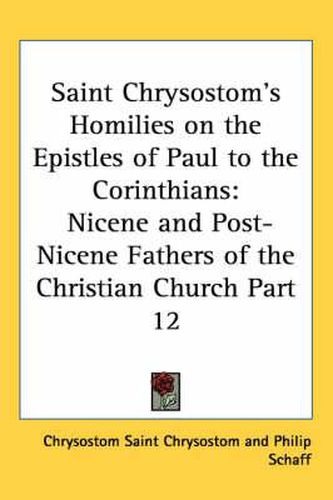 Saint Chrysostom's Homilies on the Epistles of Paul to the Corinthians: Nicene and Post-Nicene Fathers of the Christian Church Part 12

Chrysostom Saint Chrysostom and Philip Schaff